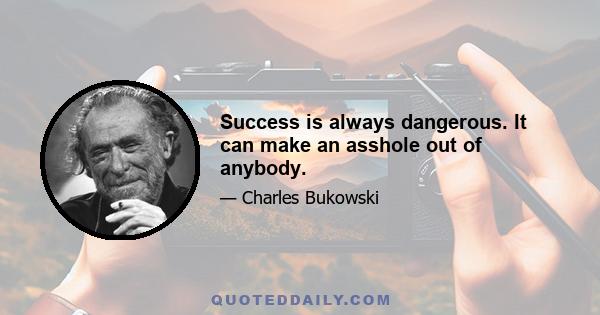 Success is always dangerous. It can make an asshole out of anybody.

— Charles Bukowski

QUOTEDDAILY.COM